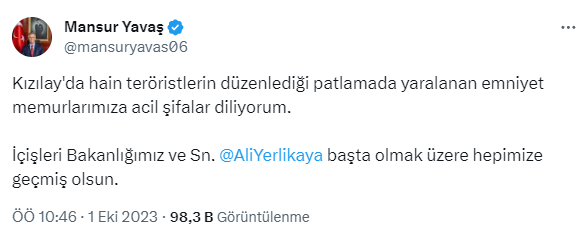 Mansur Yavaş
@mansuryavas06

Kızılay'da hain teröristlerin düzenlediği patlamada yaralanan emniyet memurlarımıza acil şifalar diliyorum.

İçişleri Bakanlığımız ve Sn. @AliYerlikaya başta olmak üzere hepimize geçmiş olsun.

ÖÖ 10:46 · 1 Eki 2023 · 98,3 B Görüntülenme